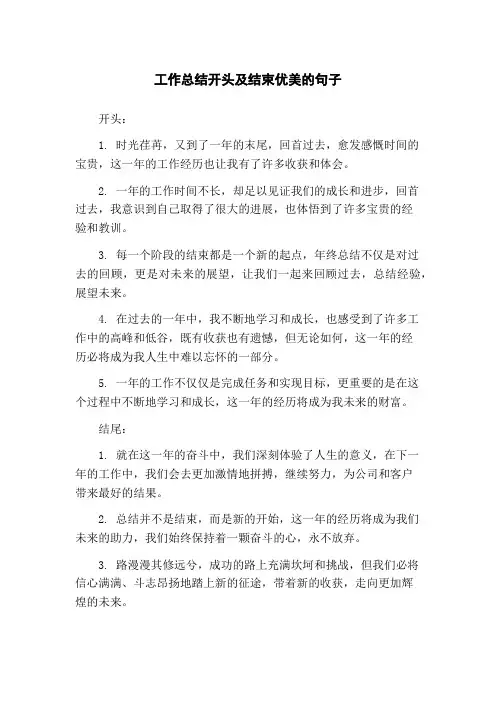 工作总结开头及结束优美的句子

开头：

1. 时光荏苒，又到了一年的末尾，回首过去，愈发感慨时间的宝贵，这一年的工作经历也让我有了许多收获和体会。

2. 一年的工作时间不长，却足以见证我们的成长和进步，回首过去，我意识到自己取得了很大的进展，也体悟到了许多宝贵的经验和教训。

3. 每一个阶段的结束都是一个新的起点，年终总结不仅是对过去的回顾，更是对未来的展望，让我们一起来回顾过去，总结经验，展望未来。

4. 在过去的一年中，我不断地学习和成长，也感受到了许多工作中的高峰和低谷，既有收获也有遗憾，但无论如何，这一年的经历必将成为我人生中难以忘怀的一部分。

5. 一年的工作不仅仅是完成任务和实现目标，更重要的是在这个过程中不断地学习和成长，这一年的经历将成为我未来的财富。

结尾：

1. 就在这一年的奋斗中，我们深刻体验了人生的意义，在下一年的工作中，我们会去更加激情地拼搏，继续努力，为公司和客户带来最好的结果。

2. 总结并不是结束，而是新的开始，这一年的经历将成为我们未来的助力，我们始终保持着一颗奋斗的心，永不放弃。

3. 路漫漫其修远兮，成功的路上充满坎坷和挑战，但我们必将信心满满、斗志昂扬地踏上新的征途，带着新的收获，走向更加辉煌的未来。